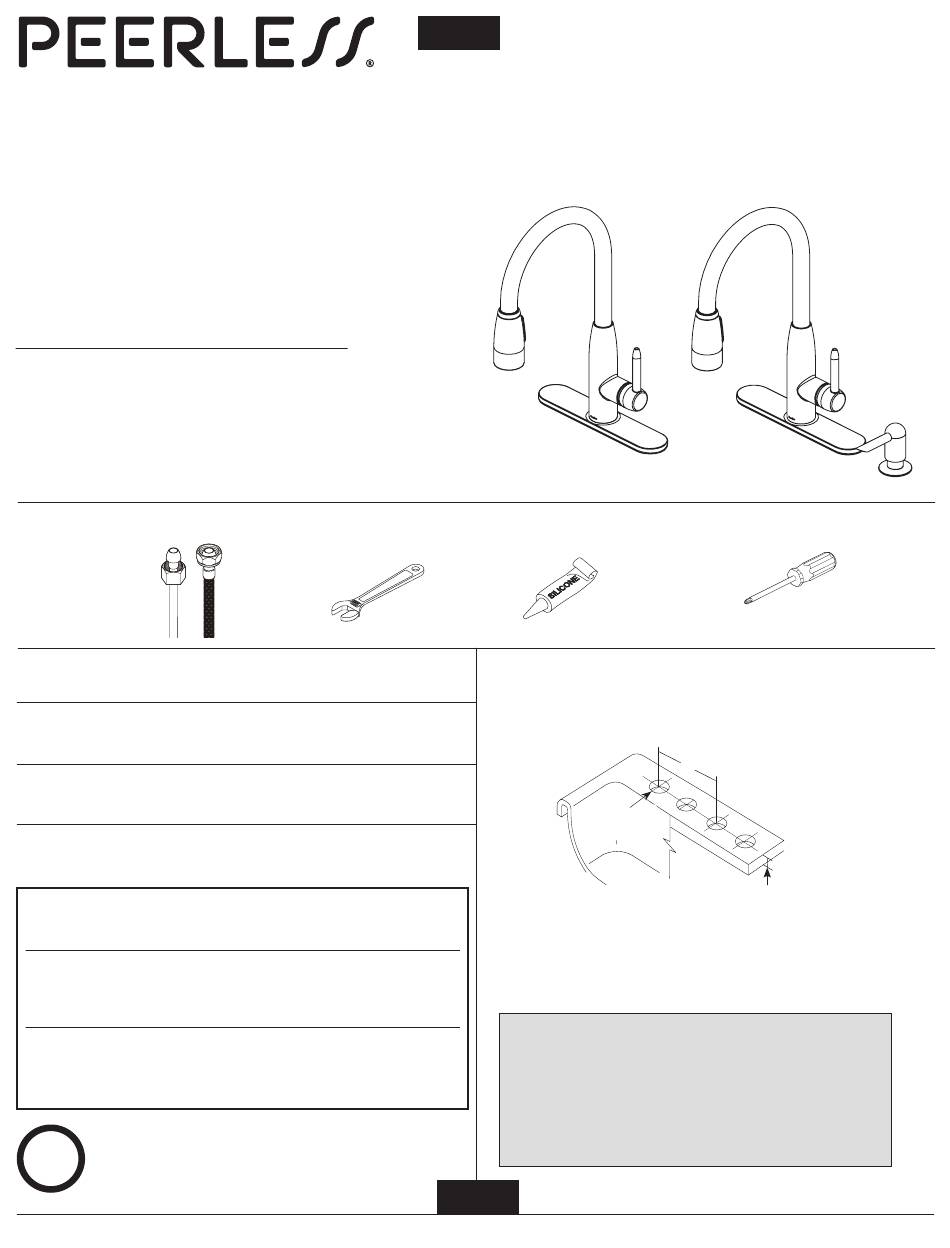 PEERLESS®

SILICONE